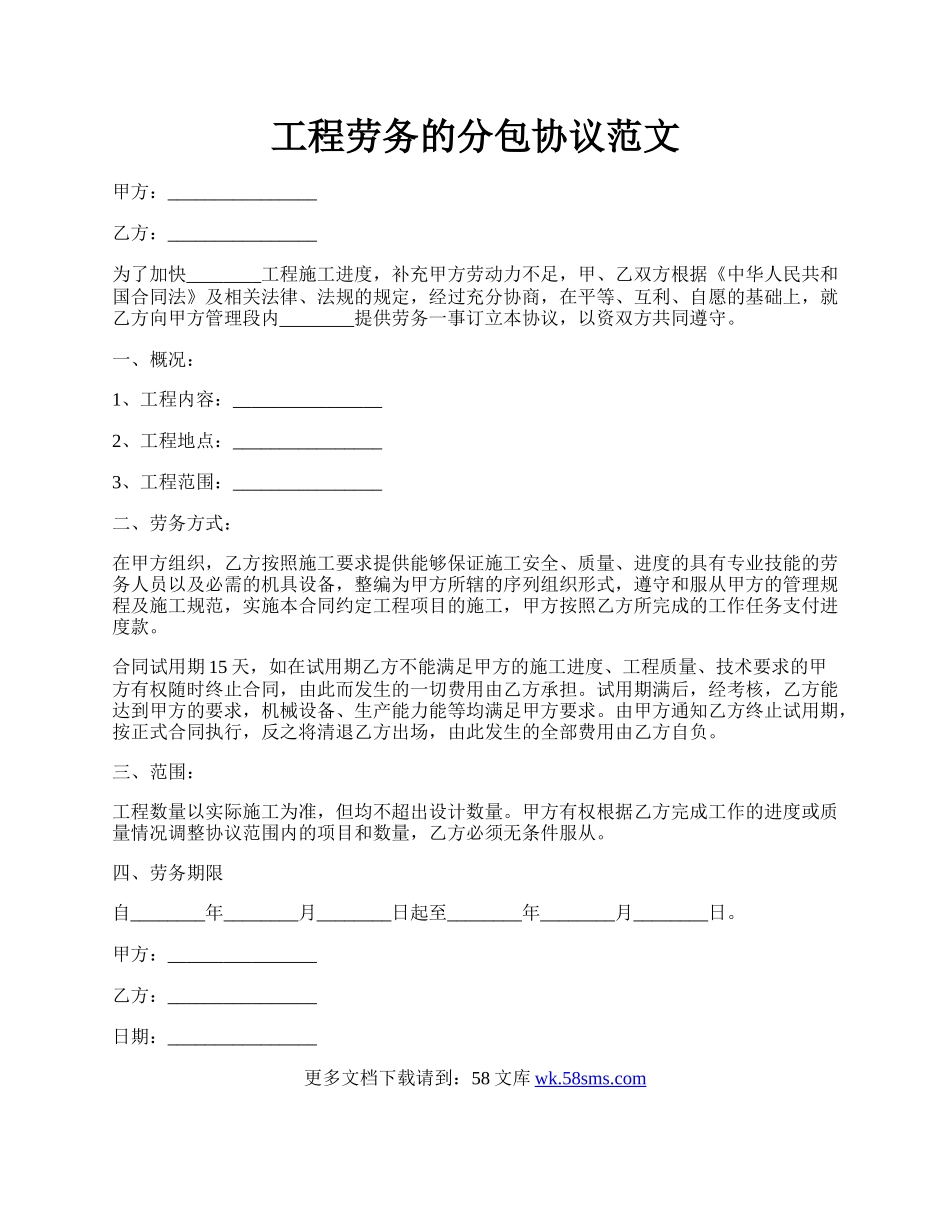 工程劳务的分包协议范文

甲方：________________

乙方：________________

为了加快________工程施工进度，补充甲方劳动力不足，甲、乙双方根据《中华人民共和国合同法》及相关法律、法规的规定，经过充分协商，在平等、互利、自愿的基础上，就乙方向甲方管理段内________提供劳务一事订立本协议，以资双方共同遵守。

一、概况：

1、工程内容：________________

2、工程地点：________________

3、工程范围：________________

二、劳务方式：

在甲方组织，乙方按照施工要求提供能够保证施工安全、质量、进度的具有专业技能的劳务人员以及必需的机具设备，整编为甲方所辖的序列组织形式，遵守和服从甲方的管理规程及施工规范，实施本合同约定工程项目的施工，甲方按照乙方所完成的工作任务支付进度款。

合同试用期15天，如在试用期乙方不能满足甲方的施工进度、工程质量、技术要求的甲方有权随时终止合同，由此而发生的一切费用由乙方承担。试用期满后，经考核，乙方能达到甲方的要求，机械设备、生产能力能等均满足甲方要求。由甲方通知乙方终止试用期，按正式合同执行，反之将清退乙方出场，由此发生的全部费用由乙方自负。

三、范围：

工程数量以实际施工为准，但均不超出设计数量。甲方有权根据乙方完成工作的进度或质量情况调整协议范围内的项目和数量，乙方必须无条件服从。

四、劳务期限

自________年________月________日起至________年________月________日。

甲方：________________

乙方：________________

日期：________________

更多文档下载请到：58文库 wk.58sms.com